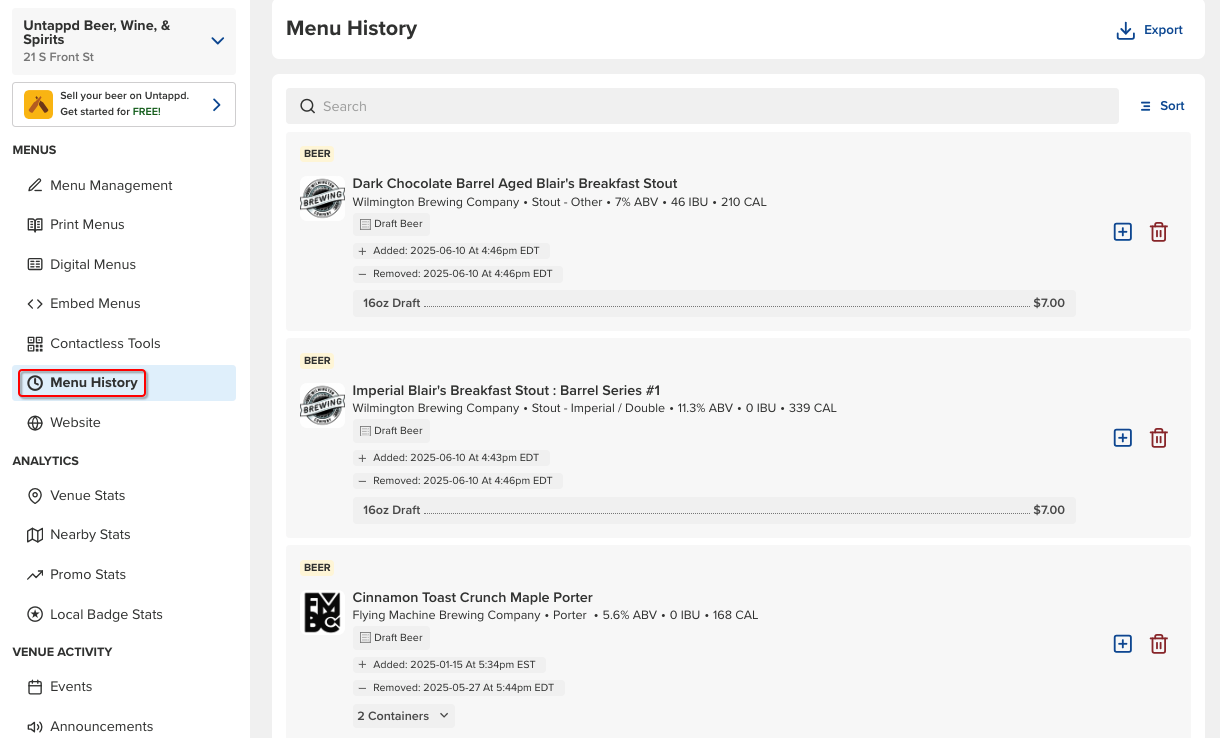 Untappd Beer, Wine, & Spirits
21 S Front St

Sell your beer on Untappd.
Get started for FREE!

MENUS
Menu Management
Print Menus
Digital Menus
Embed Menus
Contactless Tools
Menu History
Website

ANALYTICS
Venue Stats
Nearby Stats
Promo Stats
Local Badge Stats

VENUE ACTIVITY
Events
Announcements

Menu History

Export

Search

Sort

BEER
WILMINGTON BREWING COMPANY
Dark Chocolate Barrel Aged Blair's Breakfast Stout
Wilmington Brewing Company • Stout - Other • 7% ABV • 46 IBU • 210 CAL
Draft Beer
+ Added: 2025-06-10 At 4:46pm EDT
— Removed: 2025-06-10 At 4:46pm EDT
16oz Draft $7.00

BEER
WILMINGTON BREWING COMPANY
Imperial Blair's Breakfast Stout : Barrel Series #1
Wilmington Brewing Company • Stout - Imperial / Double • 11.3% ABV • 0 IBU • 339 CAL
Draft Beer
+ Added: 2025-06-10 At 4:43pm EDT
— Removed: 2025-06-10 At 4:46pm EDT
16oz Draft $7.00

BEER
FMBC
Cinnamon Toast Crunch Maple Porter
Flying Machine Brewing Company • Porter • 5.6% ABV • 0 IBU • 168 CAL
Draft Beer
+ Added: 2025-01-15 At 5:34pm EST
— Removed: 2025-05-27 At 5:44pm EDT
2 Containers